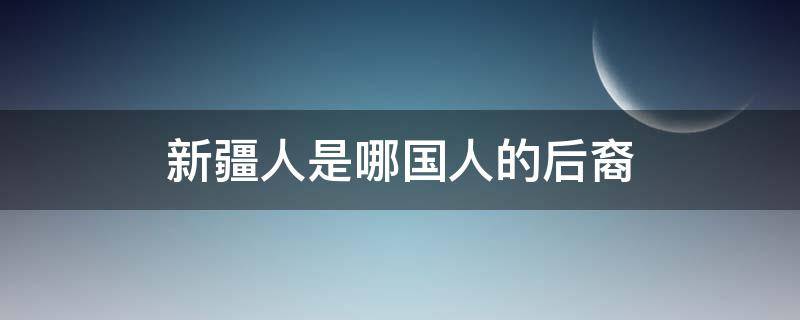 新疆人是哪国人的后裔